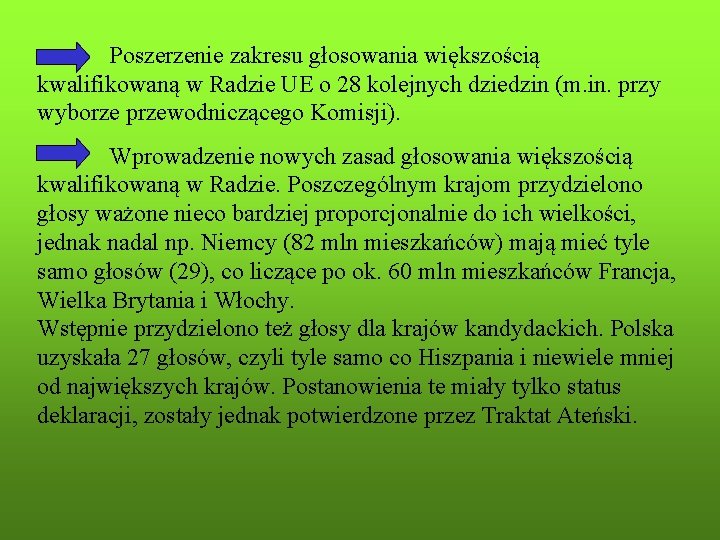 Poszerzenie zakresu głosowania większością kwalifikowaną w Radzie UE o 28 kolejnych dziedzin (m.in. przy wyborze przewodniczącego Komisji).

Wprowadzenie nowych zasad głosowania większością kwalifikowaną w Radzie. Poszczególnym krajom przydzielono głosy ważone nieco bardziej proporcjonalnie do ich wielkości, jednak nadal np. Niemcy (82 mln mieszkańców) mają mieć tyle samo głosów (29), co liczące po ok. 60 mln mieszkańców Francja, Wielka Brytania i Włochy.
Wstępnie przydzielono też głosy dla krajów kandydackich. Polska uzyskała 27 głosów, czyli tyle samo co Hiszpania i niewiele mniej od największych krajów. Postanowienia te miały tylko status deklaracji, zostały jednak potwierdzone przez Traktat Ateński.